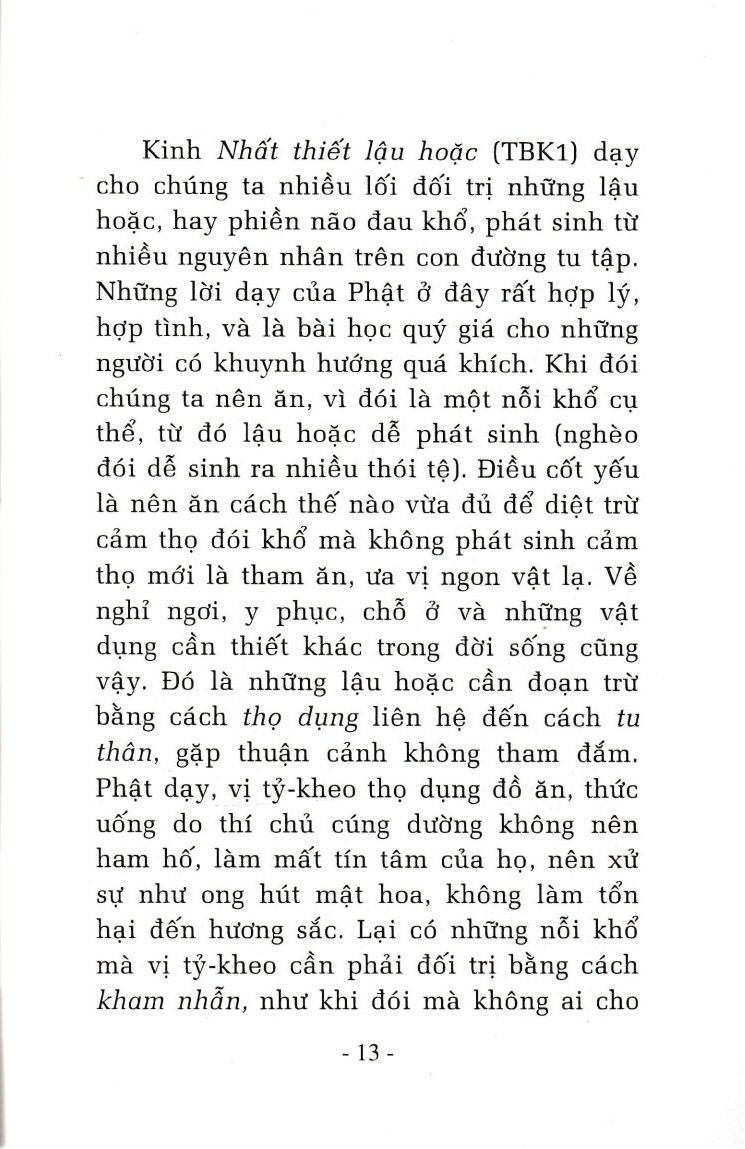 Kinh Nhất thiết lậu hoặc (TBK1) dạy cho chúng ta nhiều lối đối trị những lậu hoặc, hay phiền não đau khổ, phát sinh từ nhiều nguyên nhân trên con đường tu tập. Những lời dạy của Phật ở đây rất hợp lý, hợp tình, và là bài học quý giá cho những người có khuynh hướng quá khích. Khi đói chúng ta nên ăn, vì đói là một nỗi khổ cụ thể, từ đó lậu hoặc dễ phát sinh (nghèo đói dễ sinh ra nhiều thói tệ). Điều cốt yếu là nên ăn cách thế nào vừa đủ để diệt trừ cảm thọ đói khổ mà không phát sinh cảm thọ mới là tham ăn, ưa vị ngon vật lạ. Về nghỉ ngơi, y phục, chỗ ở và những vật dụng cần thiết khác trong đời sống cũng vậy. Đó là những lậu hoặc cần đoạn trừ bằng cách thọ dụng liên hệ đến cách tu thân, gặp thuận cảnh không tham đắm. Phật dạy, vị tỷ-kheo thọ dụng đồ ăn, thức uống do thí chủ cúng dường không nên ham hố, làm mất tín tâm của họ, nên xử sự như ong hút mật hoa, không làm tổn hại đến hương sắc. Lại có những nỗi khổ mà vị tỷ-kheo cần phải đối trị bằng cách kham nhẫn, như khi đói mà không ai cho

- 13 -